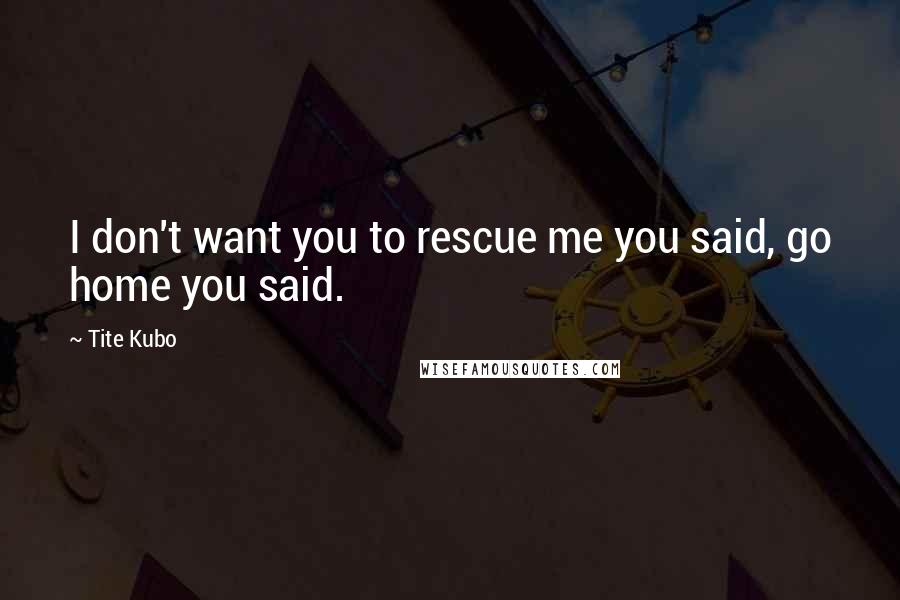 I don't want you to rescue me you said, go home you said.

~ Tite Kubo

WISEFAMOUSQUOTES.COM